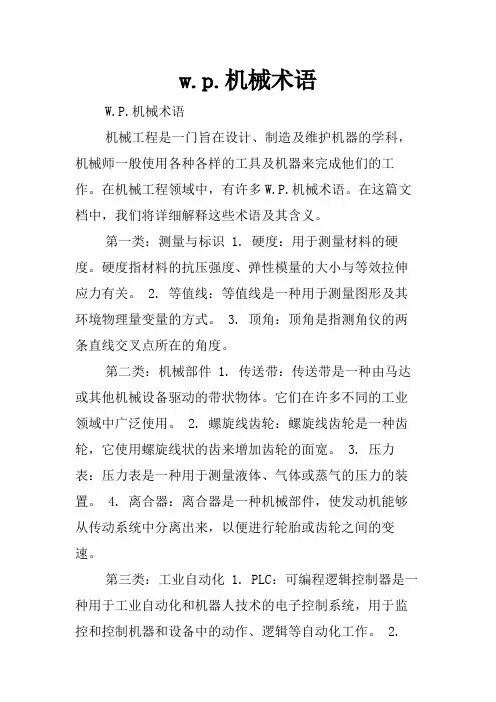 w.p.机械术语

W.P.机械术语

机械工程是一门旨在设计、制造及维护机器的学科，机械师一般使用各种各样的工具及机器来完成他们的工作。在机械工程领域中，有许多W.P.机械术语。在这篇文档中，我们将详细解释这些术语及其含义。

第一类：测量与标识 1. 硬度：用于测量材料的硬度。硬度指材料的抗压强度、弹性模量的大小与等效拉伸应力有关。 2. 等值线：等值线是一种用于测量图形及其环境物理量变量的方式。 3. 顶角：顶角是指测角仪的两条直线交叉点所在的角度。

第二类：机械部件 1. 传送带：传送带是一种由马达或其他机械设备驱动的带状物体。它们在许多不同的工业领域中广泛使用。 2. 螺旋线齿轮：螺旋线齿轮是一种齿轮，它使用螺旋线状的齿来增加齿轮的面宽。 3. 压力表：压力表是一种用于测量液体、气体或蒸气的压力的装置。 4. 离合器：离合器是一种机械部件，使发动机能够从传动系统中分离出来，以便进行轮胎或齿轮之间的变速。

第三类：工业自动化 1. PLC：可编程逻辑控制器是一种用于工业自动化和机器人技术的电子控制系统，用于监控和控制机器和设备中的动作、逻辑等自动化工作。 2.